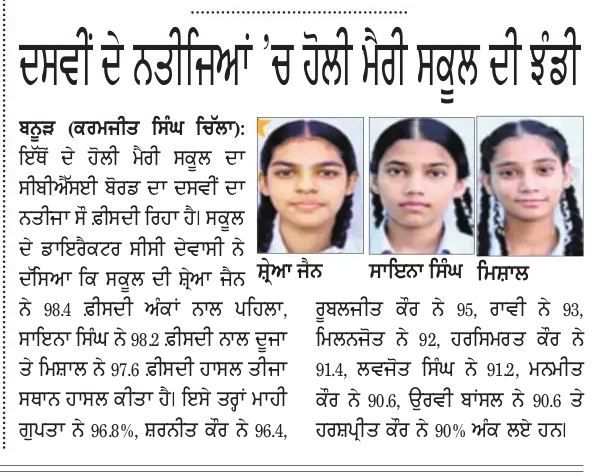 ਦਸਵੀਂ ਦੇ ਨਤੀਜਿਆਂ 'ਚ ਹੋਲੀ ਮੈਰੀ ਸਕੂਲ ਦੀ ਝੰਡੀ

ਬਨੂੜ (ਕਰਮਜੀਤ ਸਿੰਘ ਚਿੱਲਾ): ਇੱਥੋਂ ਦੇ ਹੋਲੀ ਮੈਰੀ ਸਕੂਲ ਦਾ ਸੀਬੀਐੱਸਈ ਬੋਰਡ ਦਾ ਦਸਵੀਂ ਦਾ ਨਤੀਜਾ ਸੌ ਫ਼ੀਸਦੀ ਰਿਹਾ ਹੈ। ਸਕੂਲ ਦੇ ਡਾਇਰੈਕਟਰ ਸੀਸੀ ਦੇਵਾਸੀ ਨੇ ਦੱਸਿਆ ਕਿ ਸਕੂਲ ਦੀ ਸ਼੍ਰੇਆ ਜੈਨ ਨੇ 98.4 ਫ਼ੀਸਦੀ ਅੰਕਾਂ ਨਾਲ ਪਹਿਲਾ, ਸਾਇਨਾ ਸਿੰਘ ਨੇ 98.2 ਫ਼ੀਸਦੀ ਨਾਲ ਦੂਜਾ ਤੇ ਮਿਸ਼ਾਲ ਨੇ 97.6 ਫ਼ੀਸਦੀ ਹਾਸਲ ਤੀਜਾ ਸਥਾਨ ਹਾਸਲ ਕੀਤਾ ਹੈ। ਇਸੇ ਤਰ੍ਹਾਂ ਮਾਹੀ ਗੁਪਤਾ ਨੇ 96.8%, ਸ਼ਰਨੀਤ ਕੌਰ ਨੇ 96.4, ਰੂਬਲਜੀਤ ਕੌਰ ਨੇ 95, ਰਾਵੀ ਨੇ 93, ਮਿਲਨਜੋਤ ਨੇ 92, ਹਰਸਿਮਰਤ ਕੌਰ ਨੇ 91.4, ਲਵਜੋਤ ਸਿੰਘ ਨੇ 91.2, ਮਨਮੀਤ ਕੌਰ ਨੇ 90.6, ਉਰਵੀ ਬਾਂਸਲ ਨੇ 90.6 ਤੇ ਹਰਸ਼ਪ੍ਰੀਤ ਕੌਰ ਨੇ 90% ਅੰਕ ਲਏ ਹਨ।

ਸ਼੍ਰੇਆ ਜੈਨ

ਸਾਇਨਾ ਸਿੰਘ

ਮਿਸ਼ਾਲ